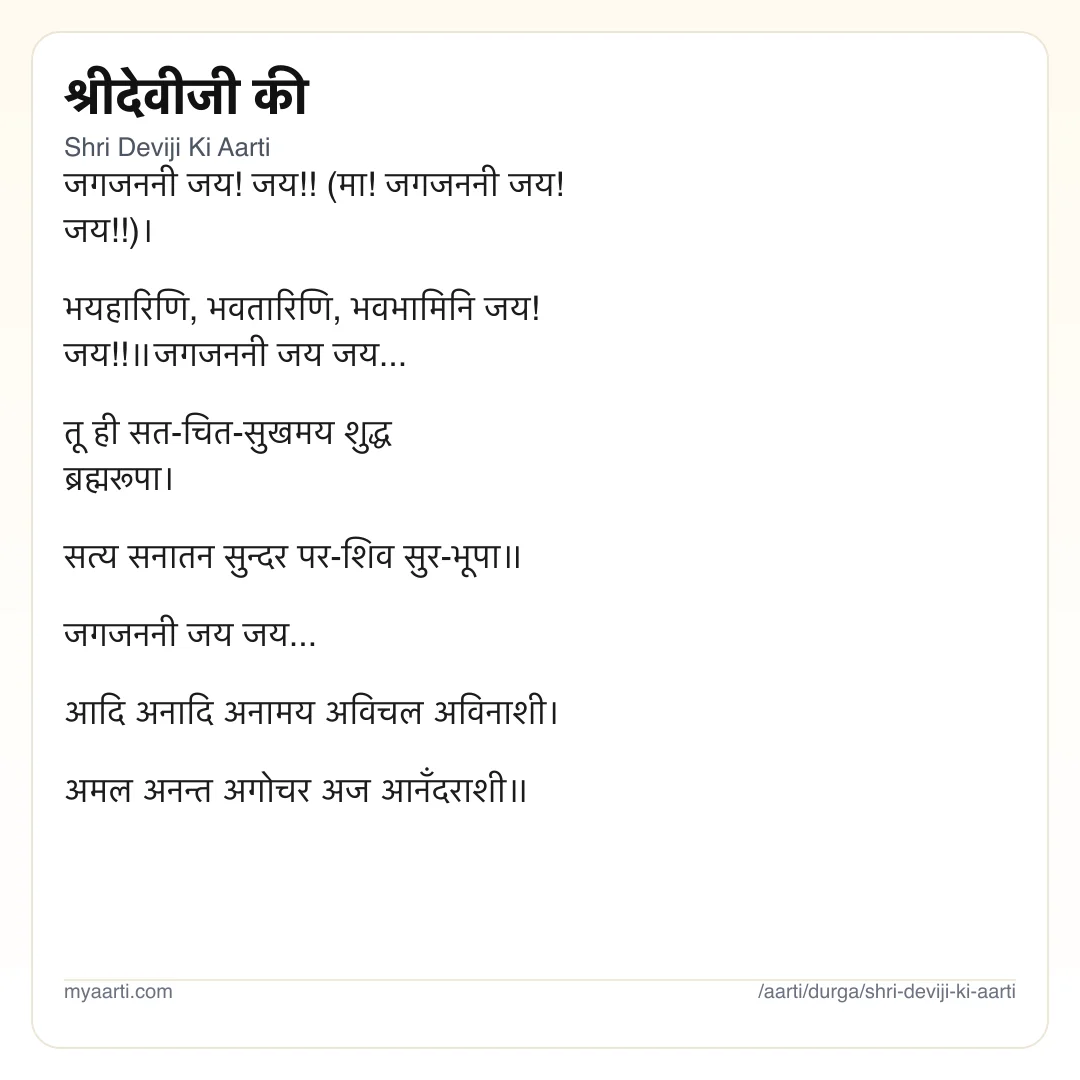 श्रीदेवीजी की

Shri Deviji Ki Aarti

जगजननी जय! जय!! (मा! जगजननी जय! जय!!)।

भयहारिणि, भवतारिणि, भवभामिनि जय! जय!!॥जगजननी जय जय...

तू ही सत-चित-सुखमय शुद्ध ब्रह्मरूपा।

सत्य सनातन सुन्दर पर-शिव सुर-भूपा॥

जगजननी जय जय...

आदि अनादि अनामय अविचल अविनाशी।

अमल अनन्त अगोचर अज आनँदराशी॥

myaarti.com

/aarti/durga/shri-deviji-ki-aarti